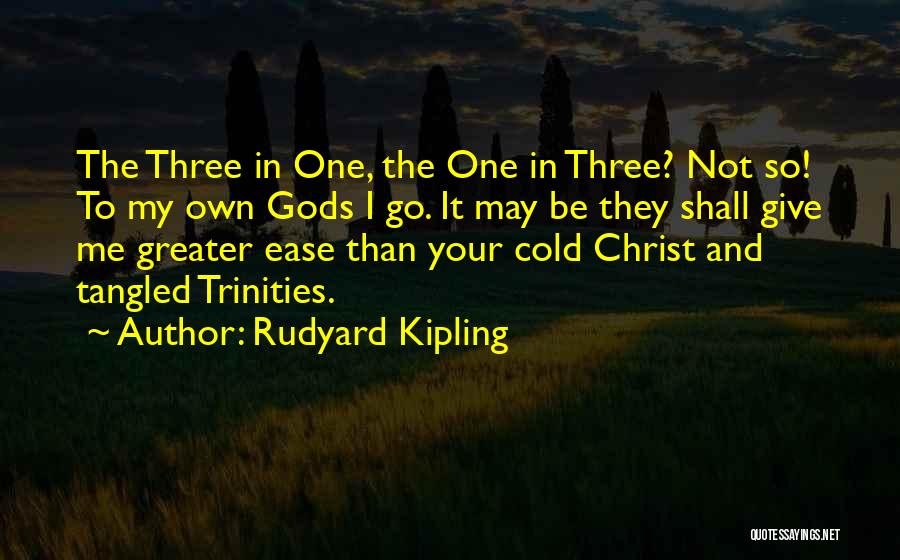 The Three in One, the One in Three? Not so! To my own Gods I go. It may be they shall give me greater ease than your cold Christ and tangled Trinities.

~ Author: Rudyard Kipling

QUOTESSAYINGS.NET